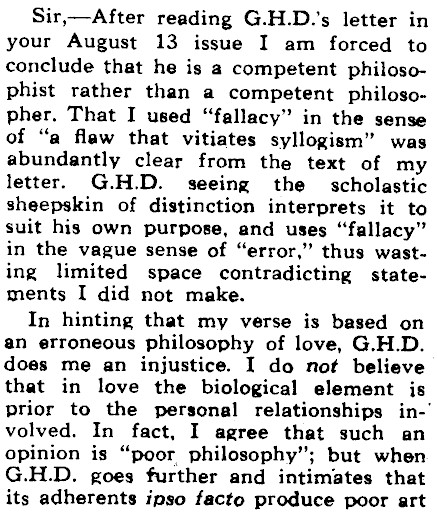 Sir,—After reading G.H.D.'s letter in your August 13 issue I am forced to conclude that he is a competent philosophist rather than a competent philosopher. That I used "fallacy" in the sense of "a flaw that vitiates syllogism" was abundantly clear from the text of my letter. G.H.D. seeing the scholastic sheepskin of distinction interprets it to suit his own purpose, and uses "fallacy" in the vague sense of "error," thus wasting limited space contradicting statements I did not make.

In hinting that my verse is based on an erroneous philosophy of love, G.H.D. does me an injustice. I do not believe that in love the biological element is prior to the personal relationships involved. In fact, I agree that such an opinion is "poor philosophy"; but when G.H.D. goes further and intimates that its adherents ipso facto produce poor art